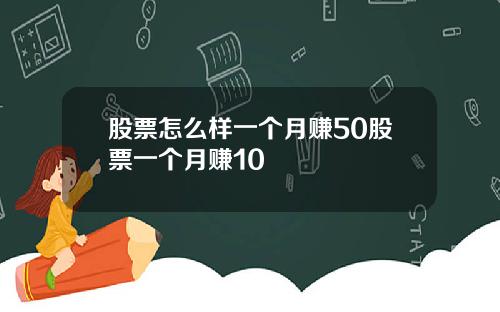 股票怎么样一个月赚50股票一个月赚10

STAT